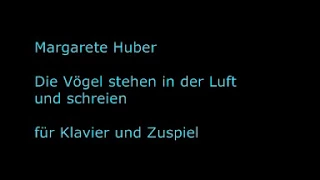 Margarete Huber

Die Vögel stehen in der Luft und schreien

für Klavier und Zuspiel